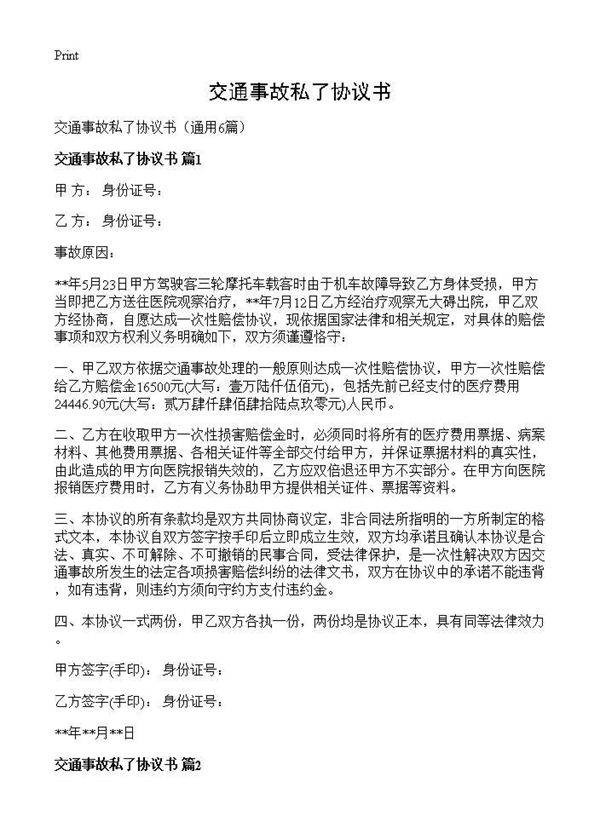 Print

交通事故私了协议书

交通事故私了协议书（通用6篇）

交通事故私了协议书 篇1

甲 方： 身份证号：

乙 方： 身份证号：

事故原因：

**年5月23日甲方驾驶客三轮摩托车载客时由于机车故障导致乙方身体受损，甲方当即把乙方送往医院观察治疗，**年7月12日乙方经治疗观察无大碍出院，甲乙双方经协商，自愿达成一次性赔偿协议，现依据国家法律和相关规定，对具体的赔偿事项和双方权利义务明确如下，双方须谨遵恪守：

一、甲乙双方依据交通事故处理的一般原则达成一次性赔偿协议，甲方一次性赔偿给乙方赔偿金16500元(大写：壹万陆仟伍佰元)，包括先前已经支付的医疗费用24446.90元(大写：贰万肆仟肆佰肆拾陆点玖零元)人民币。

二、乙方在收取甲方一次性损害赔偿金时，必须同时将所有的医疗费用票据、病案材料、其他费用票据、各相关证件等全部交付给甲方，并保证票据材料的真实性，由此造成的甲方向医院报销失效的，乙方应双倍退还甲方不实部分。在甲方向医院报销医疗费用时，乙方有义务协助甲方提供相关证件、票据等资料。

三、本协议的所有条款均是双方共同协商议定，非合同法所指明的一方所制定的格式文本，本协议自双方签字按手印后立即成立生效，双方均承诺且确认本协议是合法、真实、不可解除、不可撤销的民事合同，受法律保护，是一次性解决双方因交通事故所发生的法定各项损害赔偿纠纷的法律文书，双方在协议中的承诺不能违背，如有违背，则违约方须向守约方支付违约金。

四、本协议一式两份，甲乙双方各执一份，两份均是协议正本，具有同等法律效力。

甲方签字(手印)： 身份证号：

乙方签字(手印)： 身份证号：

**年**月**日

交通事故私了协议书 篇2